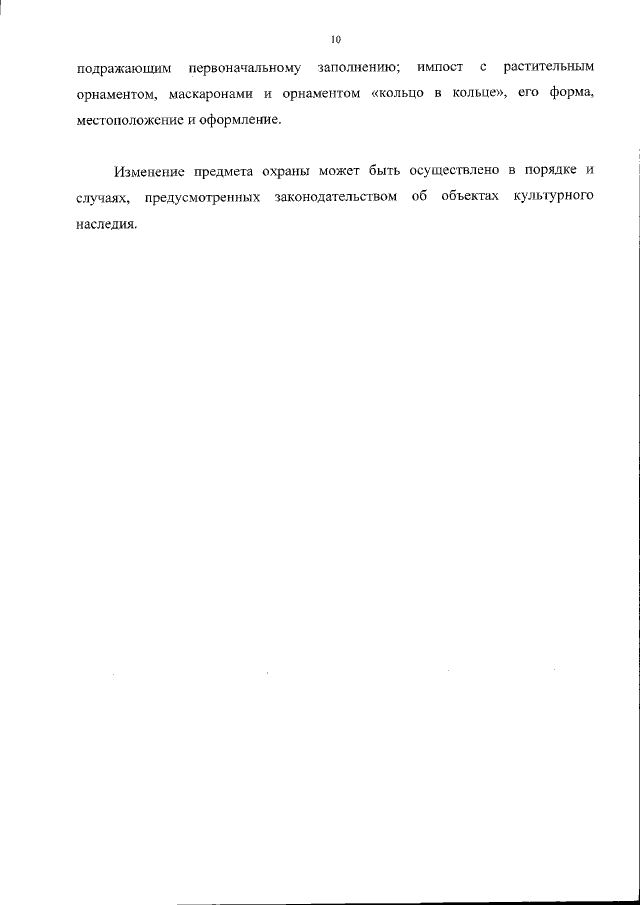 10

подражающим первоначальному заполнению; импост с растительным орнаментом, маскаронами и орнаментом «кольцо в кольце», его форма, местоположение и оформление.

Изменение предмета охраны может быть осуществлено в порядке и случаях, предусмотренных законодательством об объектах культурного наследия.